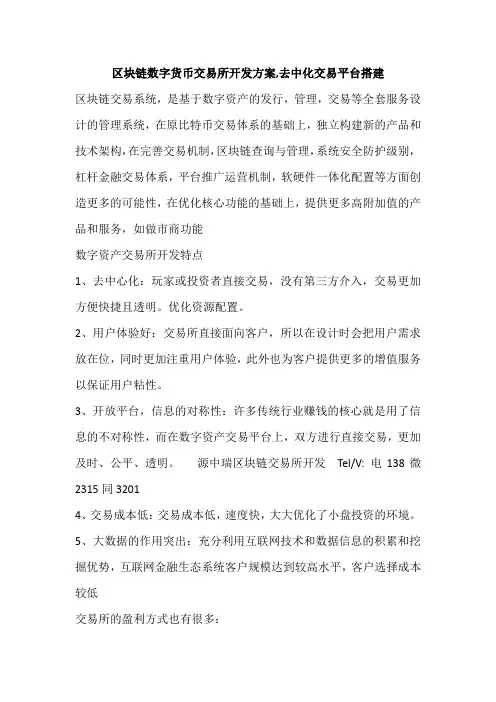 区块链数字货币交易所开发方案,去中化交易平台搭建

区块链交易系统，是基于数字资产的发行，管理，交易等全套服务设计的管理系统，在原比特币交易体系的基础上，独立构建新的产品和技术架构,在完善交易机制,区块链查询与管理,系统安全防护级别,杠杆金融交易体系，平台推广运营机制，软硬件一体化配置等方面创造更多的可能性，在优化核心功能的基础上，提供更多高附加值的产品和服务，如做市商功能

数字资产交易所开发特点

1、去中心化：玩家或投资者直接交易，没有第三方介入，交易更加方便快捷且透明。优化资源配置。

2、用户体验好：交易所直接面向客户，所以在设计时会把用户需求放在位，同时更加注重用户体验，此外也为客户提供更多的增值服务以保证用户粘性。

3、开放平台，信息的对称性：许多传统行业赚钱的核心就是用了信息的不对称性，而在数字资产交易平台上，双方进行直接交易，更加及时、公平、透明。　源中瑞区块链交易所开发　Tel/V: 电 138 微 2315 同 3201

4、交易成本低：交易成本低，速度快，大大优化了小盘投资的环境。

5、大数据的作用突出：充分利用互联网技术和数据信息的积累和挖掘优势，互联网金融生态系统客户规模达到较高水平，客户选择成本较低

交易所的盈利方式也有很多：